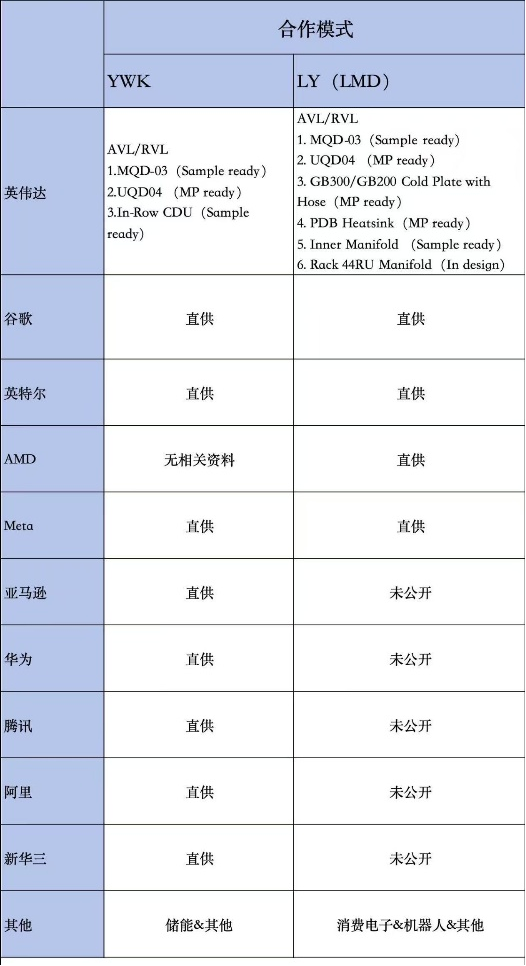 | | 合作模式 | |
|---|---|---|
| | YWK | LY（LMD） |
| 英伟达 | AVL/RVL 1.MQD-03（Sample ready） 2.UQD04 （MP ready） 3.In-Row CDU（Sample ready） | AVL/RVL 1. MQD-03（Sample ready） 2. UQD04 （MP ready） 3. GB300/GB200 Cold Plate with Hose（MP ready） 4. PDB Heatsink（MP ready） 5. Inner Manifold （Sample ready） 6. Rack 44RU Manifold（In design） |
| 谷歌 | 直供 | 直供 |
| 英特尔 | 直供 | 直供 |
| AMD | 无相关资料 | 直供 |
| Meta | 直供 | 直供 |
| 亚马逊 | 直供 | 未公开 |
| 华为 | 直供 | 未公开 |
| 腾讯 | 直供 | 未公开 |
| 阿里 | 直供 | 未公开 |
| 新华三 | 直供 | 未公开 |
| 其他 | 储能&其他 | 消费电子&机器人&其他 |